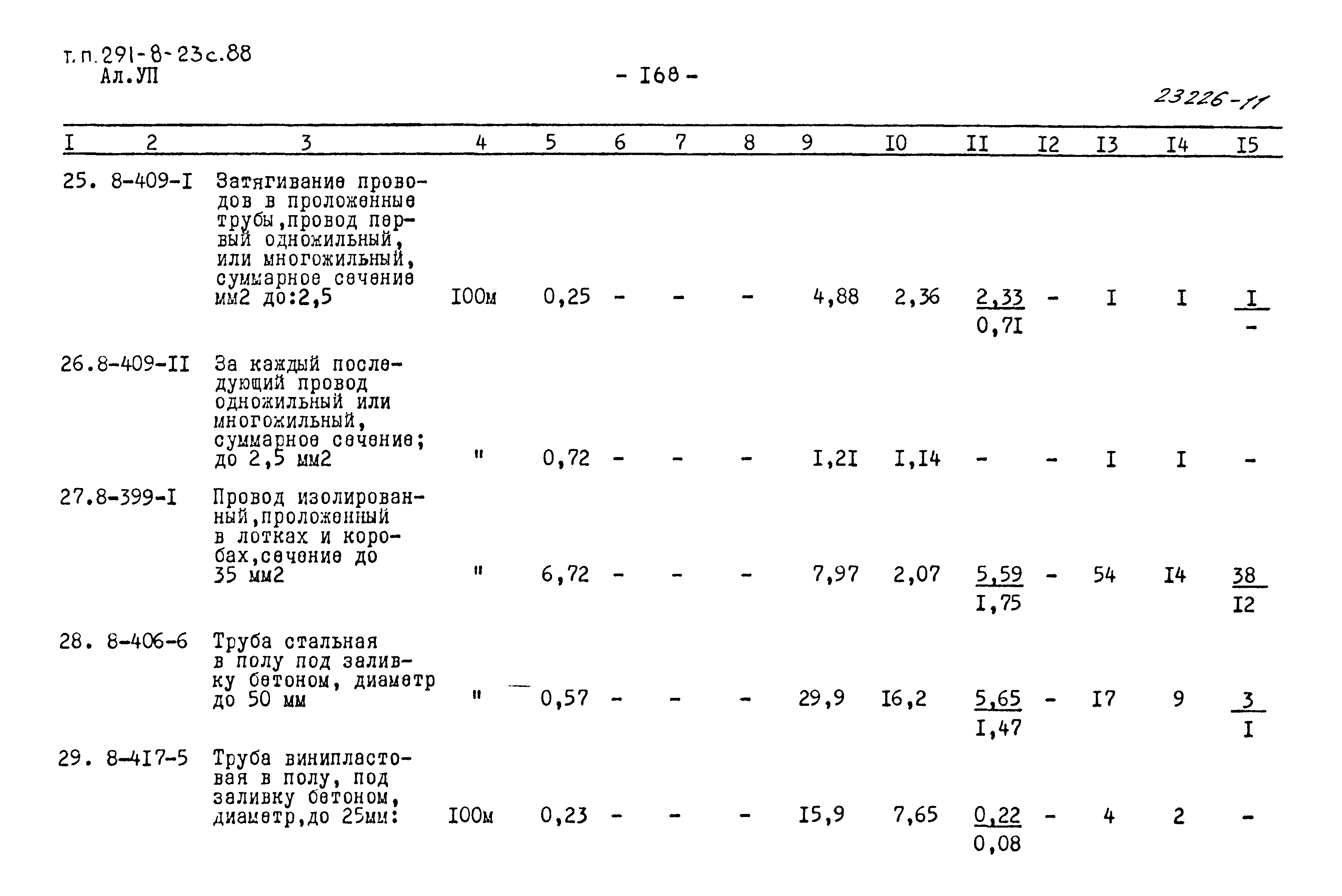 т.п.291-8-23с.88
Ал.УП

- I68 -

23226-11

| I | 2 | 3 | 4 | 5 | 6 | 7 | 8 | 9 | I0 | II | I2 | I3 | I4 | I5 |
|---|---|---|---|---|---|---|---|---|---|---|---|---|---|---|
| 25. | 8-409-I | Затягивание проводов в проложенные трубы,провод первый одножильный, или многожильный, суммарное сечение мм2 до:2,5 | I00м | 0,25 | - | - | - | 4,88 | 2,36 | $\frac{2,33}{0,7I}$ | - | I | I | $\frac{I}{-}$ |
| 26. | 8-409-II | За каждый последующий провод одножильный или многожильный, суммарное сечение; до 2,5 мм2 | " | 0,72 | - | - | - | I,2I | I,I4 | - | - | I | I | - |
| 27. | 8-399-I | Провод изолированный,проложенный в лотках и коробах,сечение до 35 мм2 | " | 6,72 | - | - | - | 7,97 | 2,07 | $\frac{5,59}{I,75}$ | - | 54 | I4 | $\frac{38}{I2}$ |
| 28. | 8-406-6 | Труба стальная в полу под заливку бетоном, диаметр до 50 мм | " | 0,57 | - | - | - | 29,9 | I6,2 | $\frac{5,65}{I,47}$ | - | I7 | 9 | $\frac{3}{I}$ |
| 29. | 8-4I7-5 | Труба винипластовая в полу, под заливку бетоном, диаметр,до 25мм: | I00м | 0,23 | - | - | - | I5,9 | 7,65 | $\frac{0,22}{0,08}$ | - | 4 | 2 | - |